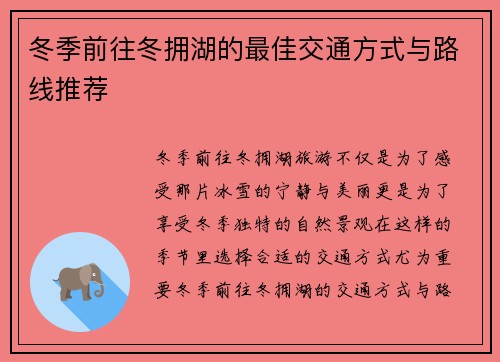 冬季前往冬拥湖的最佳交通方式与路线推荐

冬季前往冬拥湖旅游不仅是为了感受那片冰雪的宁静与美丽更是为了享受冬季独特的自然景观在这样的季节里选择合适的交通方式尤为重要冬季前往冬拥湖的交通方式与路